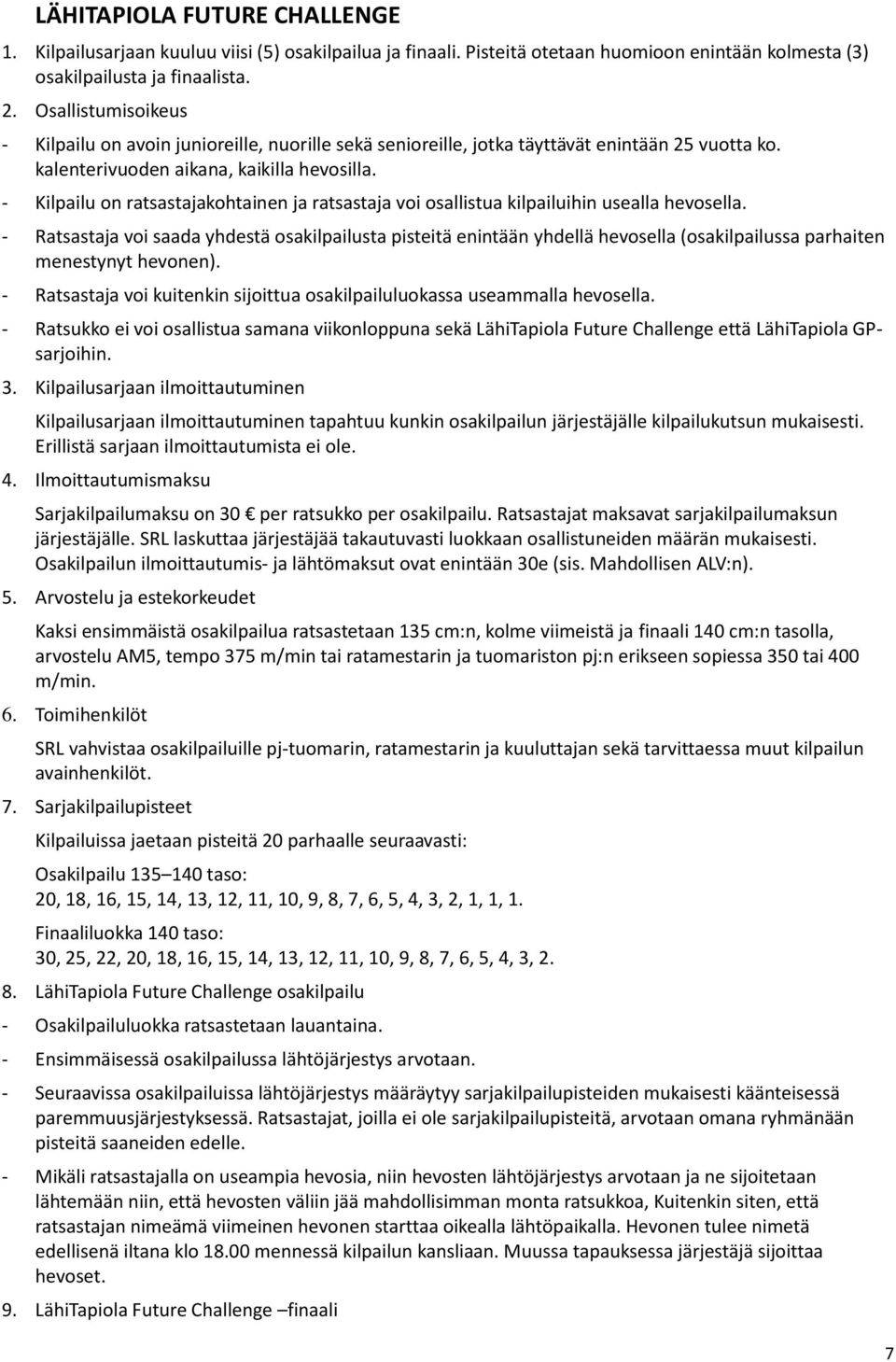 LÄHITAPIOLA FUTURE CHALLENGE

1. Kilpailusarjaan kuuluu viisi (5) osakilpailua ja finaali. Pisteitä otetaan huomioon enintään kolmesta (3) osakilpailusta ja finaalista.

2. Osallistumisoikeus

- Kilpailu on avoin junioreille, nuorille sekä senioreille, jotka täyttävät enintään 25 vuotta ko. kalenterivuoden aikana, kaikilla hevosilla.
- Kilpailu on ratsastajakohtainen ja ratsastaja voi osallistua kilpailuihin usealla hevosella.
- Ratsastaja voi saada yhdestä osakilpailusta pisteitä enintään yhdellä hevosella (osakilpailussa parhaiten menestynyt hevonen).
- Ratsastaja voi kuitenkin sijoittua osakilpailuluokassa useammalla hevosella.
- Ratsukko ei voi osallistua samana viikonloppuna sekä LähiTapiola Future Challenge että LähiTapiola GP-sarjoihin.

3. Kilpailusarjaan ilmoittautuminen

Kilpailusarjaan ilmoittautuminen tapahtuu kunkin osakilpailun järjestäjälle kilpailukutsun mukaisesti. Erillistä sarjaan ilmoittautumista ei ole.

4. Ilmoittautumismaksu

Sarjakilpailumaksu on 30 € per ratsukko per osakilpailu. Ratsastajat maksavat sarjakilpailumaksun järjestäjälle. SRL laskuttaa järjestäjää takautuvasti luokkaan osallistuneiden määrän mukaisesti. Osakilpailun ilmoittautumis- ja lähtömaksut ovat enintään 30e (sis. Mahdollisen ALV:n).

5. Arvostelu ja estekorkeudet

Kaksi ensimmäistä osakilpailua ratsastetaan 135 cm:n, kolme viimeistä ja finaali 140 cm:n tasolla, arvostelu AM5, tempo 375 m/min tai ratamestarin ja tuomariston pj:n erikseen sopiessa 350 tai 400 m/min.

6. Toimihenkilöt

SRL vahvistaa osakilpailuille pj-tuomarin, ratamestarin ja kuuluttajan sekä tarvittaessa muut kilpailun avainhenkilöt.

7. Sarjakilpailupisteet

Kilpailuissa jaetaan pisteitä 20 parhaalle seuraavasti:

Osakilpailu 135–140 taso:
20, 18, 16, 15, 14, 13, 12, 11, 10, 9, 8, 7, 6, 5, 4, 3, 2, 1, 1, 1.

Finaaliluokka 140 taso:
30, 25, 22, 20, 18, 16, 15, 14, 13, 12, 11, 10, 9, 8, 7, 6, 5, 4, 3, 2.

8. LähiTapiola Future Challenge osakilpailu

- Osakilpailuluokka ratsastetaan lauantaina.
- Ensimmäisessä osakilpailussa lähtöjärjestys arvotaan.
- Seuraavissa osakilpailuissa lähtöjärjestys määräytyy sarjakilpailupisteiden mukaisesti käänteisessä paremmuusjärjestyksessä. Ratsastajat, joilla ei ole sarjakilpailupisteitä, arvotaan omana ryhmänään pisteitä saaneiden edelle.
- Mikäli ratsastajalla on useampia hevosia, niin hevosten lähtöjärjestys arvotaan ja ne sijoitetaan lähtemään niin, että hevosten väliin jää mahdollisimman monta ratsukkoa, Kuitenkin siten, että ratsastajan nimeämä viimeinen hevonen starttaa oikealla lähtöpaikalla. Hevonen tulee nimetä edellisenä iltana klo 18.00 mennessä kilpailun kansliaan. Muussa tapauksessa järjestäjä sijoittaa hevoset.

9. LähiTapiola Future Challenge –finaali

7